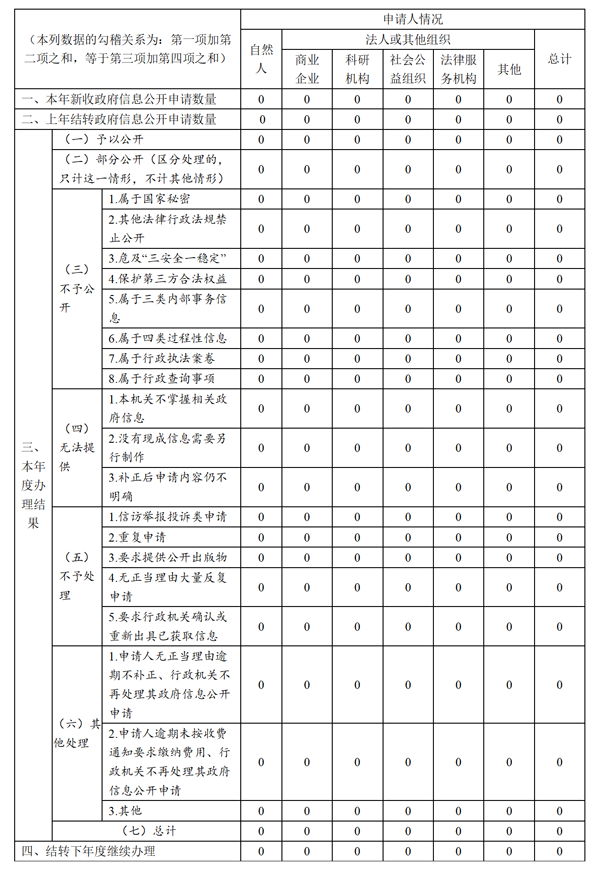 | （本列数据的勾稽关系为：第一项加第二项之和，等于第三项加第四项之和） | | | 申请人情况 | | | | | | |
|---|---|---|---|---|---|---|---|---|---|
| | | | 自然人 | 法人或其他组织 | | | | | 总计 |
| | | | | 商业企业 | 科研机构 | 社会公益组织 | 法律服务机构 | 其他 | |
| 一、本年新收政府信息公开申请数量 | | | 0 | 0 | 0 | 0 | 0 | 0 | 0 |
| 二、上年结转政府信息公开申请数量 | | | 0 | 0 | 0 | 0 | 0 | 0 | 0 |
| 三、本年度办理结果 | （一）予以公开 | | 0 | 0 | 0 | 0 | 0 | 0 | 0 |
| | （二）部分公开（区分处理的，只计这一情形，不计其他情形） | | 0 | 0 | 0 | 0 | 0 | 0 | 0 |
| | （三）不予公开 | 1.属于国家秘密 | 0 | 0 | 0 | 0 | 0 | 0 | 0 |
| | | 2.其他法律行政法规禁止公开 | 0 | 0 | 0 | 0 | 0 | 0 | 0 |
| | | 3.危及“三安全一稳定” | 0 | 0 | 0 | 0 | 0 | 0 | 0 |
| | | 4.保护第三方合法权益 | 0 | 0 | 0 | 0 | 0 | 0 | 0 |
| | | 5.属于三类内部事务信息 | 0 | 0 | 0 | 0 | 0 | 0 | 0 |
| | | 6.属于四类过程性信息 | 0 | 0 | 0 | 0 | 0 | 0 | 0 |
| | | 7.属于行政执法案卷 | 0 | 0 | 0 | 0 | 0 | 0 | 0 |
| | | 8.属于行政查询事项 | 0 | 0 | 0 | 0 | 0 | 0 | 0 |
| | （四）无法提供 | 1.本机关不掌握相关政府信息 | 0 | 0 | 0 | 0 | 0 | 0 | 0 |
| | | 2.没有现成信息需要另行制作 | 0 | 0 | 0 | 0 | 0 | 0 | 0 |
| | | 3.补正后申请内容仍不明确 | 0 | 0 | 0 | 0 | 0 | 0 | 0 |
| | （五）不予处理 | 1.信访举报投诉类申请 | 0 | 0 | 0 | 0 | 0 | 0 | 0 |
| | | 2.重复申请 | 0 | 0 | 0 | 0 | 0 | 0 | 0 |
| | | 3.要求提供公开出版物 | 0 | 0 | 0 | 0 | 0 | 0 | 0 |
| | | 4.无正当理由大量反复申请 | 0 | 0 | 0 | 0 | 0 | 0 | 0 |
| | | 5.要求行政机关确认或重新出具已获取信息 | 0 | 0 | 0 | 0 | 0 | 0 | 0 |
| | （六）其他处理 | 1.申请人无正当理由逾期不补正、行政机关不再处理其政府信息公开申请 | 0 | 0 | 0 | 0 | 0 | 0 | 0 |
| | | 2.申请人逾期未按收费通知要求缴纳费用、行政机关不再处理其政府信息公开申请 | 0 | 0 | 0 | 0 | 0 | 0 | 0 |
| | | 3.其他 | 0 | 0 | 0 | 0 | 0 | 0 | 0 |
| | （七）总计 | | 0 | 0 | 0 | 0 | 0 | 0 | 0 |
| 四、结转下年度继续办理 | | | 0 | 0 | 0 | 0 | 0 | 0 | 0 |